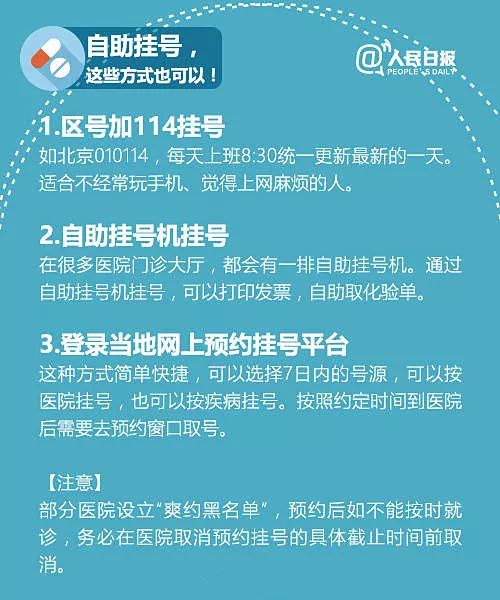 自助挂号，
这些方式也可以！

@人民日报
PEOPLE'S DAILY

1.区号加114挂号
如北京010114，每天上班8:30统一更新最新的一天。适合不经常玩手机、觉得上网麻烦的人。

2.自助挂号机挂号
在很多医院门诊大厅，都会有一排自助挂号机。通过自助挂号机挂号，可以打印发票，自助取化验单。

3.登录当地网上预约挂号平台
这种方式简单快捷，可以选择7日内的号源，可以按医院挂号，也可以按疾病挂号。按照约定时间到医院后需要去预约窗口取号。

【注意】
部分医院设立“爽约黑名单”，预约后如不能按时就诊，务必在医院取消预约挂号的具体截止时间前取消。